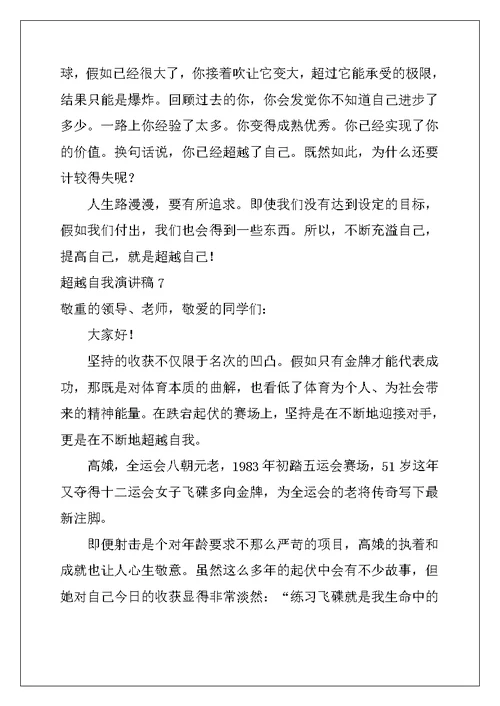 球，假如已经很大了，你接着吹让它变大，超过它能承受的极限，结果只能是爆炸。回顾过去的你，你会发觉你不知道自己进步了多少。一路上你经验了太多。你变得成熟优秀。你已经实现了你的价值。换句话说，你已经超越了自己。既然如此，为什么还要计较得失呢？

人生路漫漫，要有所追求。即使我们没有达到设定的目标，假如我们付出，我们也会得到一些东西。所以，不断充溢自己，提高自己，就是超越自己！

超越自我演讲稿 7

敬重的领导、老师，敬爱的同学们：

大家好！

坚持的收获不仅限于名次的凹凸。假如只有金牌才能代表成功，那既是对体育本质的曲解，也看低了体育为个人、为社会带来的精神能量。在跌宕起伏的赛场上，坚持是在不断地迎接对手，更是在不断地超越自我。

高娥，全运会八朝元老，1983 年初踏五运会赛场，51 岁这年又夺得十二运会女子飞碟多向金牌，为全运会的老将传奇写下最新注脚。

即便射击是个对年龄要求不那么严苛的项目，高娥的执着和成就也让人心生敬意。虽然这么多年的起伏中会有不少故事，但她对自己今日的收获显得非常淡然：“练习飞碟就是我生命中的